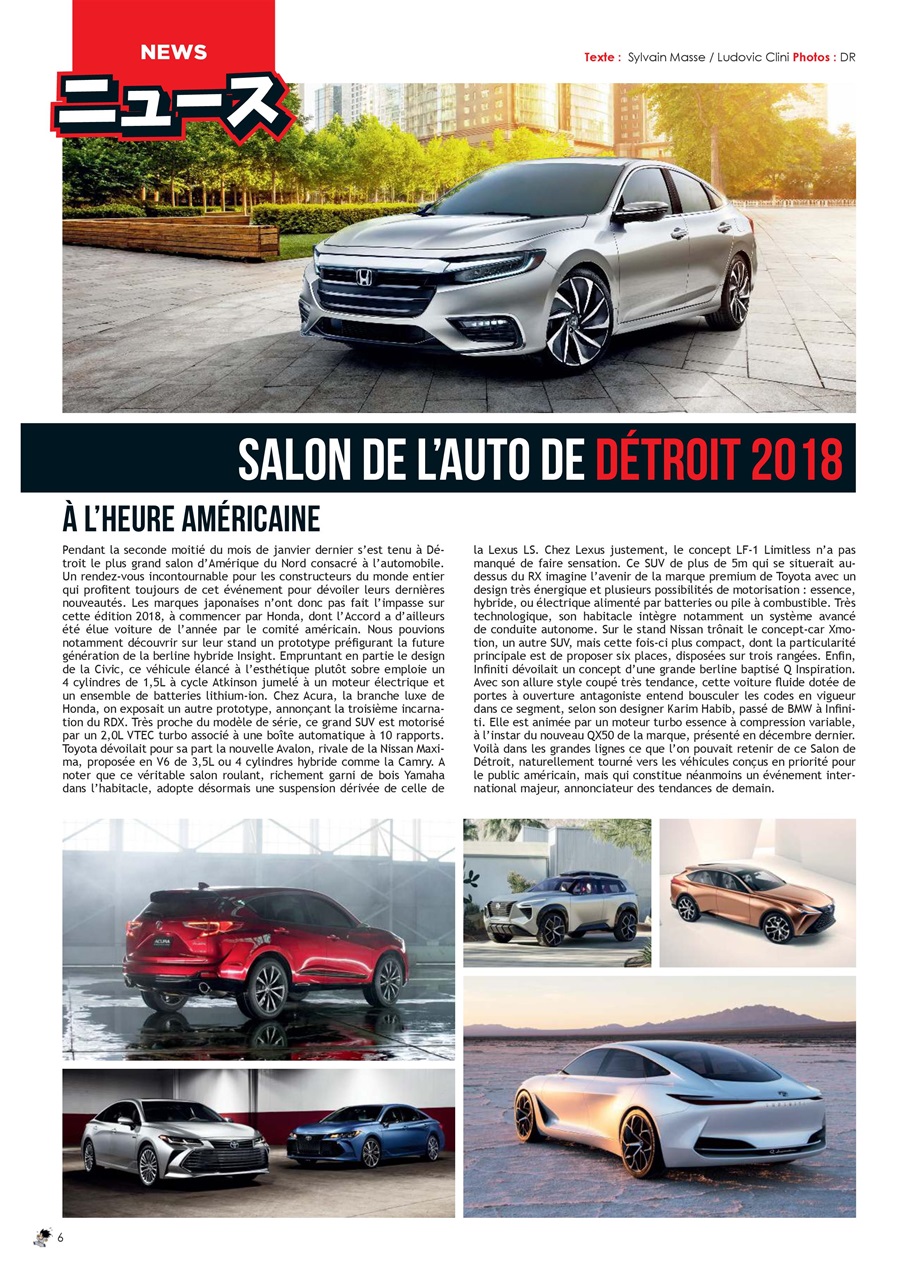 NEWS
ニュース

Texte : Sylvain Masse / Ludovic Clini Photos : DR

SALON DE L'AUTO DE DÉTROIT 2018

À L'HEURE AMÉRICAINE

Pendant la seconde moitié du mois de janvier dernier s'est tenu à Détroit le plus grand salon d'Amérique du Nord consacré à l'automobile. Un rendez-vous incontournable pour les constructeurs du monde entier qui profitent toujours de cet événement pour dévoiler leurs dernières nouveautés. Les marques japonaises n'ont donc pas fait l'impasse sur cette édition 2018, à commencer par Honda, dont l'Accord a d'ailleurs été élue voiture de l'année par le comité américain. Nous pouvions notamment découvrir sur leur stand un prototype préfigurant la future génération de la berline hybride Insight. Empruntant en partie le design de la Civic, ce véhicule élancé à l'esthétique plutôt sobre emploie un 4 cylindres de 1,5L à cycle Atkinson jumelé à un moteur électrique et un ensemble de batteries lithium-ion. Chez Acura, la branche luxe de Honda, on exposait un autre prototype, annonçant la troisième incarnation du RDX. Très proche du modèle de série, ce grand SUV est motorisé par un 2,0L VTEC turbo associé à une boîte automatique à 10 rapports. Toyota dévoilait pour sa part la nouvelle Avalon, rivale de la Nissan Maxima, proposée en V6 de 3,5L ou 4 cylindres hybride comme la Camry. A noter que ce véritable salon roulant, richement garni de bois Yamaha dans l'habitacle, adopte désormais une suspension dérivée de celle de la Lexus LS. Chez Lexus justement, le concept LF-1 Limitless n'a pas manqué de faire sensation. Ce SUV de plus de 5m qui se situerait au-dessus du RX imagine l'avenir de la marque premium de Toyota avec un design très énergique et plusieurs possibilités de motorisation : essence, hybride, ou électrique alimenté par batteries ou pile à combustible. Très technologique, son habitacle intègre notamment un système avancé de conduite autonome. Sur le stand Nissan trônait le concept-car Xmotion, un autre SUV, mais cette fois-ci plus compact, dont la particularité principale est de proposer six places, disposées sur trois rangées. Enfin, Infiniti dévoilait un concept d'une grande berline baptisé Q Inspiration. Avec son allure style coupé très tendance, cette voiture fluide dotée de portes à ouverture antagoniste entend bousculer les codes en vigueur dans ce segment, selon son designer Karim Habib, passé de BMW à Infiniti. Elle est animée par un moteur turbo essence à compression variable, à l'instar du nouveau QX50 de la marque, présenté en décembre dernier. Voilà dans les grandes lignes ce que l'on pouvait retenir de ce Salon de Détroit, naturellement tourné vers les véhicules conçus en priorité pour le public américain, mais qui constitue néanmoins un événement international majeur, annonciateur des tendances de demain.

6